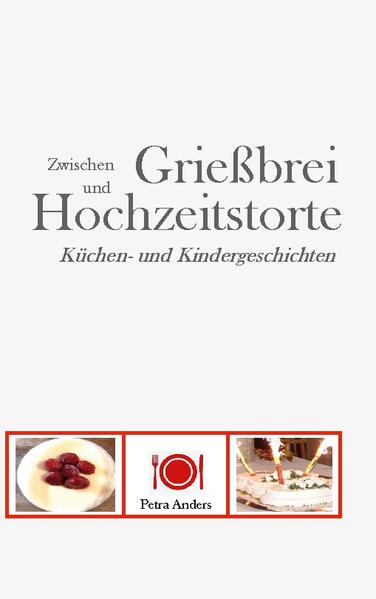 Zwischen Grießbrei
und
Hochzeitstorte

Küchen- und Kindergeschichten

Petra Anders